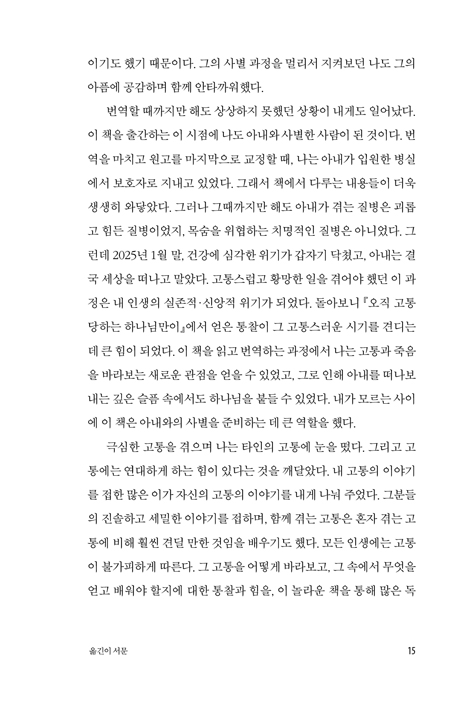 이기도 했기 때문이다. 그의 사별 과정을 멀리서 지켜보던 나도 그의 아픔에 공감하며 함께 안타까워했다.

번역할 때까지만 해도 상상하지 못했던 상황이 내게도 일어났다. 이 책을 출간하는 이 시점에 나도 아내와 사별한 사람이 된 것이다. 번역을 마치고 원고를 마지막으로 교정할 때, 나는 아내가 입원한 병실에서 보호자로 지내고 있었다. 그래서 책에서 다루는 내용들이 더욱 생생히 와닿았다. 그러나 그때까지만 해도 아내가 겪는 질병은 괴롭고 힘든 질병이었지, 목숨을 위협하는 치명적인 질병은 아니었다. 그런데 2025년 1월 말, 건강에 심각한 위기가 갑자기 닥쳤고, 아내는 결국 세상을 떠나고 말았다. 고통스럽고 황망한 일을 겪어야 했던 이 과정은 내 인생의 실존적·신앙적 위기가 되었다. 돌아보니 『오직 고통당하는 하나님만이』에서 얻은 통찰이 그 고통스러운 시기를 견디는 데 큰 힘이 되었다. 이 책을 읽고 번역하는 과정에서 나는 고통과 죽음을 바라보는 새로운 관점을 얻을 수 있었고, 그로 인해 아내를 떠나보내는 깊은 슬픔 속에서도 하나님을 붙들 수 있었다. 내가 모르는 사이에 이 책은 아내와의 사별을 준비하는 데 큰 역할을 했다.

극심한 고통을 겪으며 나는 타인의 고통에 눈을 떴다. 그리고 고통에는 연대하게 하는 힘이 있다는 것을 깨달았다. 내 고통의 이야기를 접한 많은 이가 자신의 고통의 이야기를 내게 나눠 주었다. 그분들의 진솔하고 세밀한 이야기를 접하며, 함께 겪는 고통은 혼자 겪는 고통에 비해 훨씬 견딜 만한 것임을 배우기도 했다. 모든 인생에는 고통이 불가피하게 따른다. 그 고통을 어떻게 바라보고, 그 속에서 무엇을 얻고 배워야 할지에 대한 통찰과 힘을, 이 놀라운 책을 통해 많은 독

옮긴이 서문

15